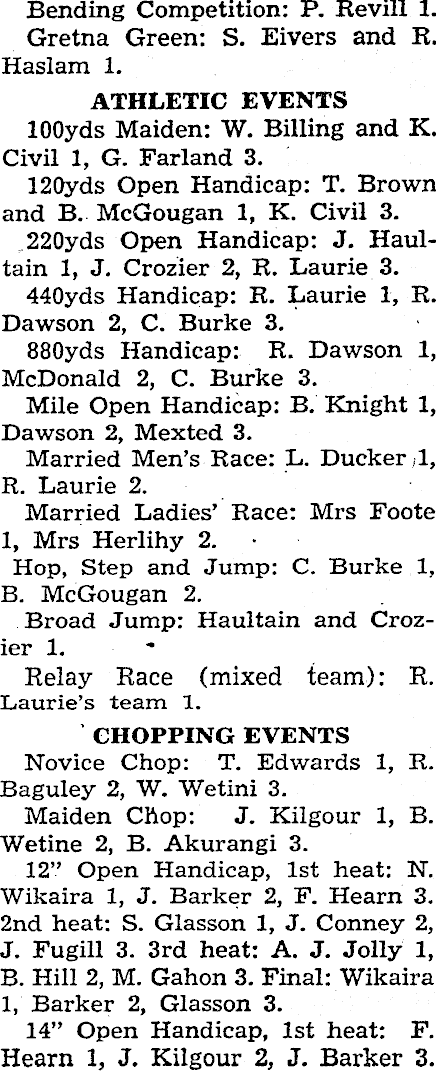 Bending Competition: P. Revill 1.

Gretna Green: S. Eivers and R. Haslam 1.

ATHLETIC EVENTS

100yds Maiden: W. Billing and K. Civil 1, G. Farland 3.

120yds Open Handicap: T. Brown and B. McGougan 1, K. Civil 3.

220yds Open Handicap: J. Haultain 1, J. Crozier 2, R. Laurie 3.

440yds Handicap: R. Laurie 1, R. Dawson 2, C. Burke 3.

880yds Handicap: R. Dawson 1, McDonald 2, C. Burke 3.

Mile Open Handicap: B. Knight 1, Dawson 2, Mexted 3.

Married Men's Race: L. Ducker 1, R. Laurie 2.

Married Ladies' Race: Mrs Foote 1, Mrs Herlihy 2.

Hop, Step and Jump: C. Burke 1, B. McGougan 2.

Broad Jump: Haultain and Crozier 1.

Relay Race (mixed team): R. Laurie's team 1.

CHOPPING EVENTS

Novice Chop: T. Edwards 1, R. Baguley 2, W. Wetini 3.

Maiden Chop: J. Kilgour 1, B. Wetine 2, B. Akurangi 3.

12" Open Handicap, 1st heat: N. Wikaira 1, J. Barker 2, F. Hearn 3. 2nd heat: S. Glasson 1, J. Conney 2, J. Fugill 3. 3rd heat: A. J. Jolly 1, B. Hill 2, M. Gahon 3. Final: Wikaira 1, Barker 2, Glasson 3.

14" Open Handicap, 1st heat: F. Hearn 1, J. Kilgour 2, J. Barker 3.